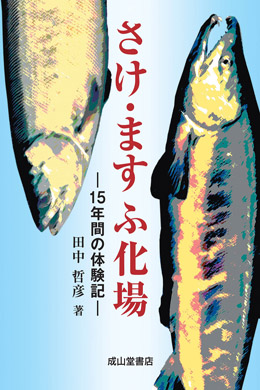 さけ・ますふ化場

―15年間の体験記―

田中 哲彦 著

成山堂書店